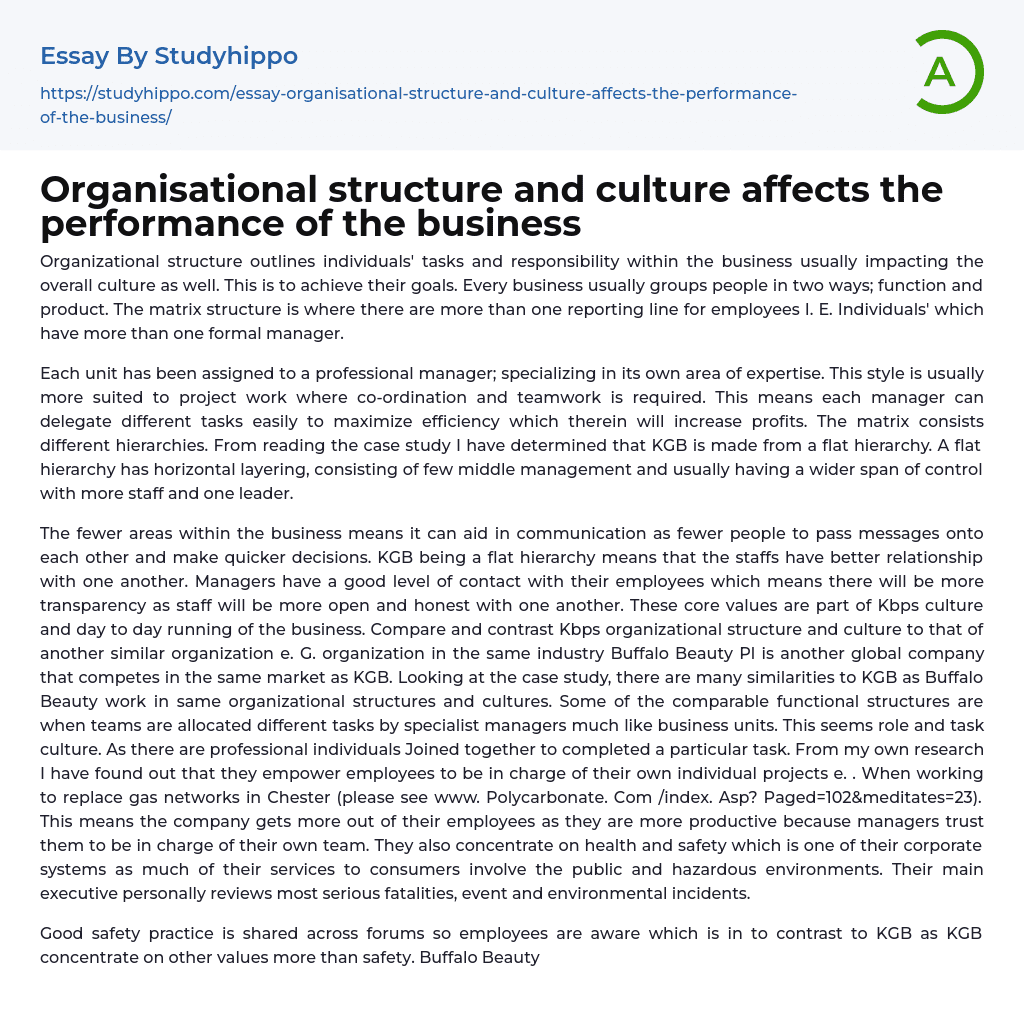 Essay By Studyhippo

https://studyhippo.com/essay-organisational-structure-and-culture-affects-the-performance-of-the-business/

A

Organisational structure and culture affects the performance of the business

Organizational structure outlines individuals' tasks and responsibility within the business usually impacting the overall culture as well. This is to achieve their goals. Every business usually groups people in two ways; function and product. The matrix structure is where there are more than one reporting line for employees I. E. Individuals' which have more than one formal manager.

Each unit has been assigned to a professional manager; specializing in its own area of expertise. This style is usually more suited to project work where co-ordination and teamwork is required. This means each manager can delegate different tasks easily to maximize efficiency which therein will increase profits. The matrix consists different hierarchies. From reading the case study I have determined that KGB is made from a flat hierarchy. A flat hierarchy has horizontal layering, consisting of few middle management and usually having a wider span of control with more staff and one leader.

The fewer areas within the business means it can aid in communication as fewer people to pass messages onto each other and make quicker decisions. KGB being a flat hierarchy means that the staffs have better relationship with one another. Managers have a good level of contact with their employees which means there will be more transparency as staff will be more open and honest with one another. These core values are part of Kbps culture and day to day running of the business. Compare and contrast Kbps organizational structure and culture to that of another similar organization e. G. organization in the same industry Buffalo Beauty Pl is another global company that competes in the same market as KGB. Looking at the case study, there are many similarities to KGB as Buffalo Beauty work in same organizational structures and cultures. Some of the comparable functional structures are when teams are allocated different tasks by specialist managers much like business units. This seems role and task culture. As there are professional individuals Joined together to completed a particular task. From my own research I have found out that they empower employees to be in charge of their own individual projects e. . When working to replace gas networks in Chester (please see www. Polycarbonate. Com /index. Asp? Paged=102&meditates=23). This means the company gets more out of their employees as they are more productive because managers trust them to be in charge of their own team. They also concentrate on health and safety which is one of their corporate systems as much of their services to consumers involve the public and hazardous environments. Their main executive personally reviews most serious fatalities, event and environmental incidents.

Good safety practice is shared across forums so employees are aware which is in to contrast to KGB as KGB concentrate on other values more than safety. Buffalo Beauty